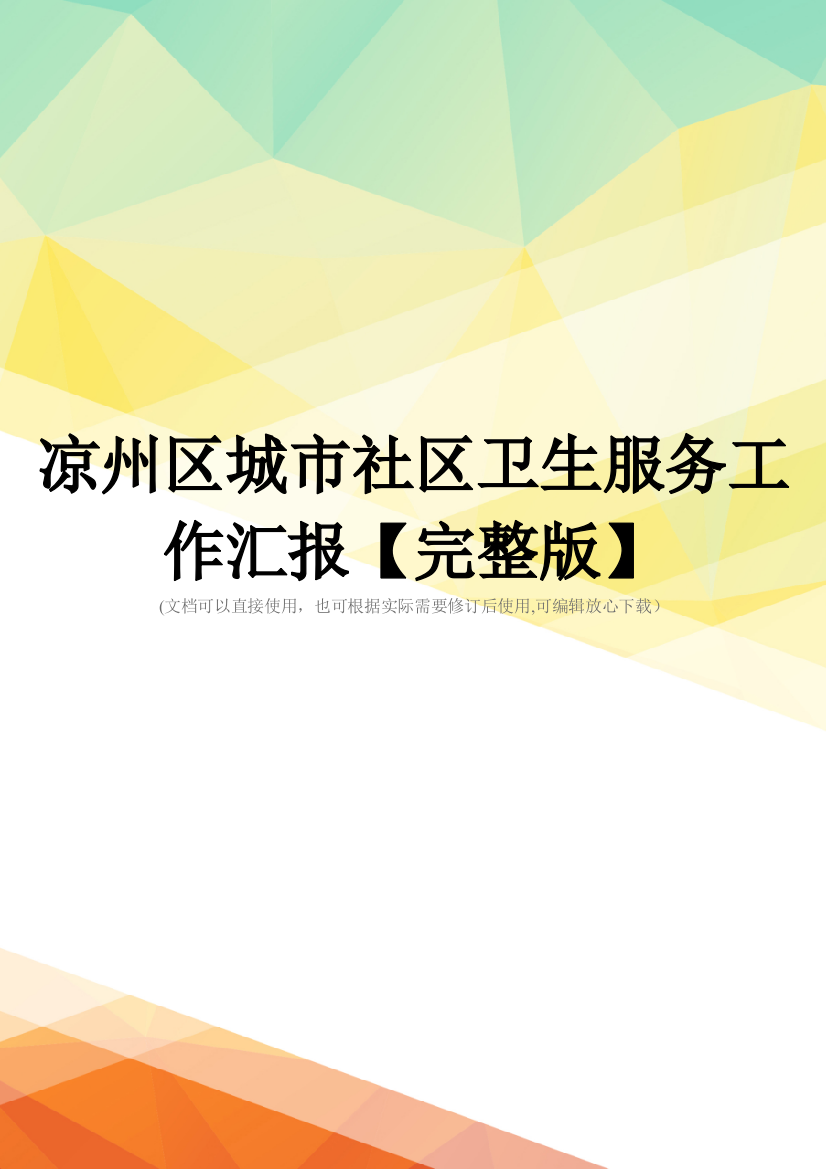 凉州区城市社区卫生服务工作汇报【完整版】

(文档可以直接使用，也可根据实际需要修订后使用,可编辑放心下载）